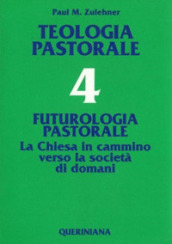 Paul M. Zulehner

TEOLOGIA PASTORALE

4

FUTUROLOGIA PASTORALE

La Chiesa in cammino verso la società di domani

QUERINIANA